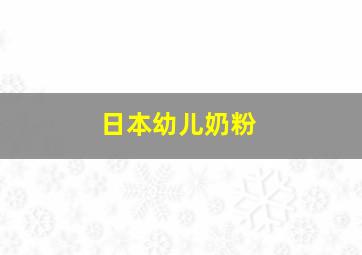 日本幼儿奶粉